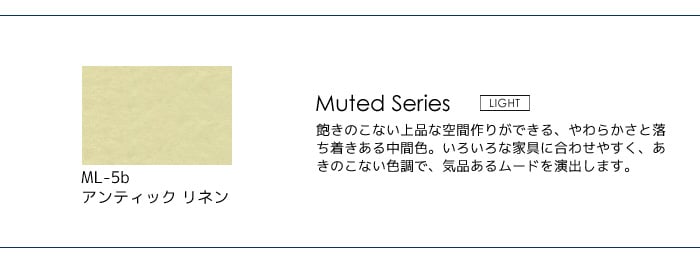 ML-5b
アンティック リネン

Muted Series LIGHT

飽きのこない上品な空間作りができる、やわらかさと落ち着きある中間色。いろいろな家具に合わせやすく、あきのこない色調で、気品あるムードを演出します。